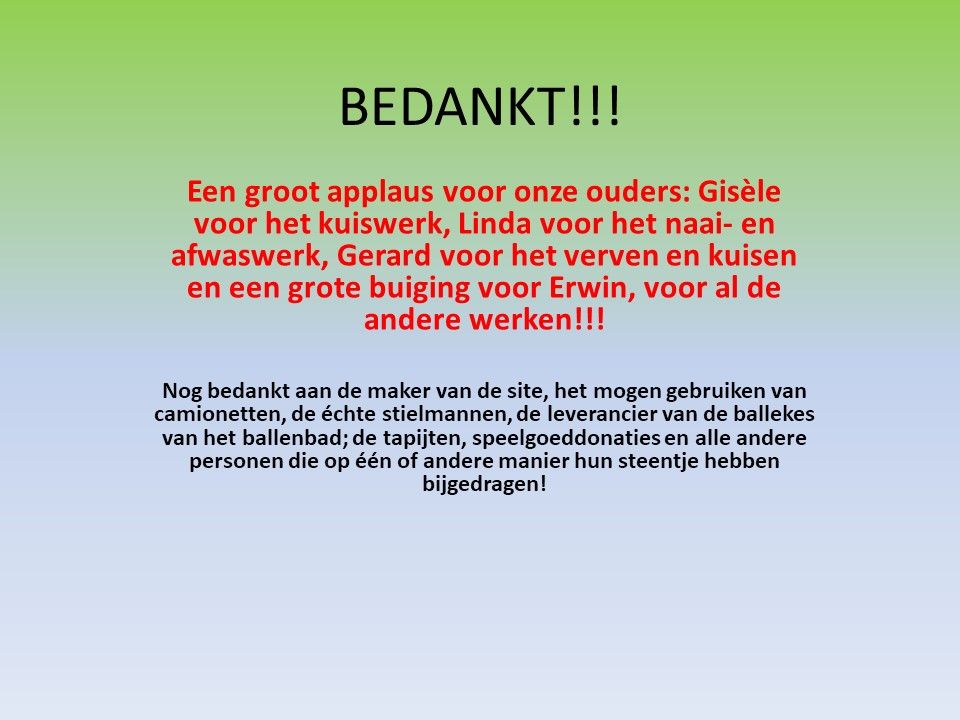 BEDANKT!!!

Een groot applaus voor onze ouders: Gisèle voor het kuiswerk, Linda voor het naai- en afwaswerk, Gerard voor het verven en kuisen en een grote buiging voor Erwin, voor al de andere werken!!!

Nog bedankt aan de maker van de site, het mogen gebruiken van camionetten, de échte stielmannen, de leverancier van de ballekes van het ballenbad; de tapijten, speelgoeddonaties en alle andere personen die op één of andere manier hun steentje hebben bijgedragen!